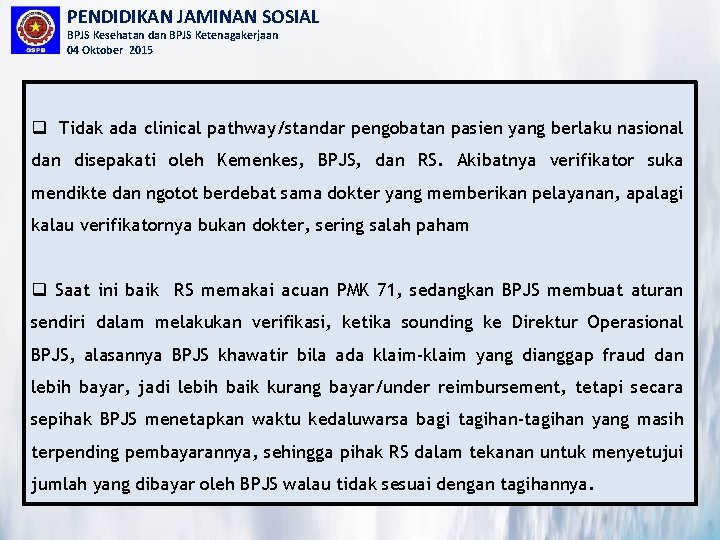 GSPB

PENDIDIKAN JAMINAN SOSIAL
BPJS Kesehatan dan BPJS Ketenagakerjaan
04 Oktober 2015

❑ Tidak ada clinical pathway/standar pengobatan pasien yang berlaku nasional dan disepakati oleh Kemenkes, BPJS, dan RS. Akibatnya verifikator suka mendikte dan ngotot berdebat sama dokter yang memberikan pelayanan, apalagi kalau verifikatornya bukan dokter, sering salah paham

❑ Saat ini baik RS memakai acuan PMK 71, sedangkan BPJS membuat aturan sendiri dalam melakukan verifikasi, ketika sounding ke Direktur Operasional BPJS, alasannya BPJS khawatir bila ada klaim-klaim yang dianggap fraud dan lebih bayar, jadi lebih baik kurang bayar/under reimbursement, tetapi secara sepihak BPJS menetapkan waktu kedaluwarsa bagi tagihan-tagihan yang masih terpending pembayarannya, sehingga pihak RS dalam tekanan untuk menyetujui jumlah yang dibayar oleh BPJS walau tidak sesuai dengan tagihannya.